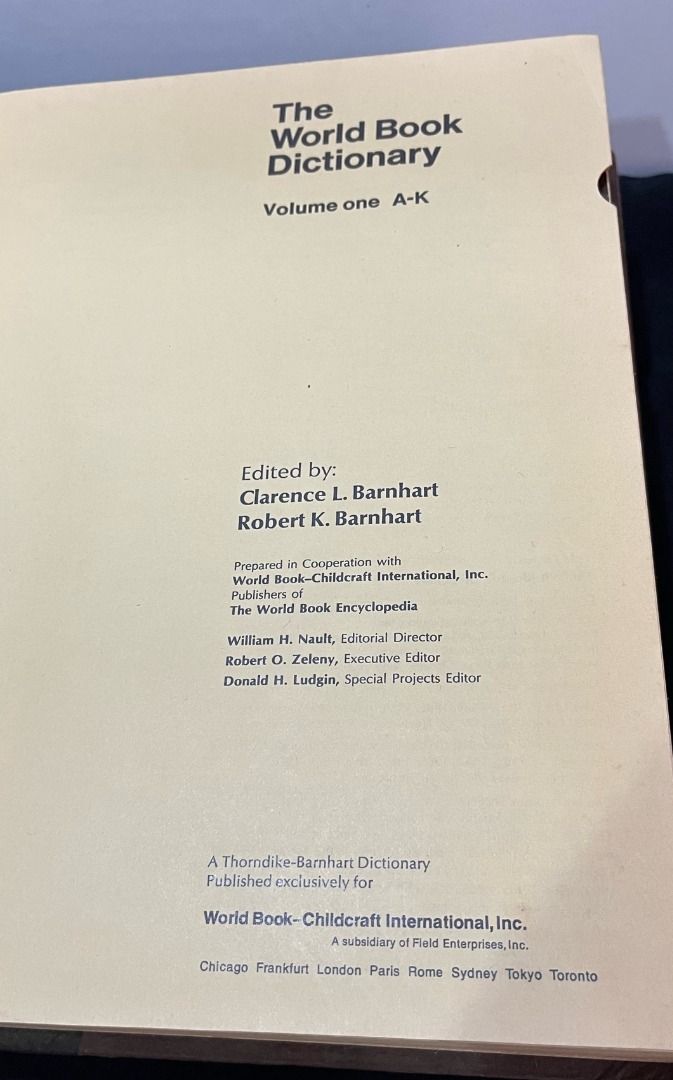 The
World Book
Dictionary

Volume one A-K

Edited by:
Clarence L. Barnhart
Robert K. Barnhart

Prepared in Cooperation with
World Book-Childcraft International, Inc.
Publishers of
The World Book Encyclopedia

William H. Nault, Editorial Director
Robert O. Zeleny, Executive Editor
Donald H. Ludgin, Special Projects Editor

A Thorndike-Barnhart Dictionary
Published exclusively for

World Book-Childcraft International, Inc.
A subsidiary of Field Enterprises, Inc.

Chicago Frankfurt London Paris Rome Sydney Tokyo Toronto